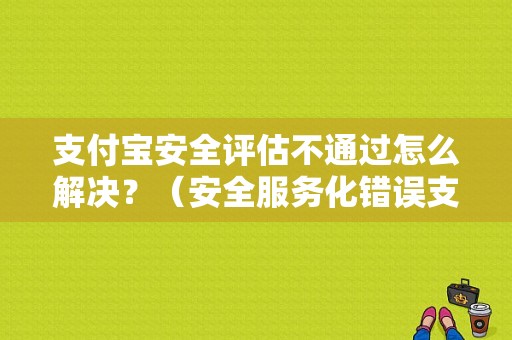 支付宝安全评估不通过怎么解决？（安全服务化错误支